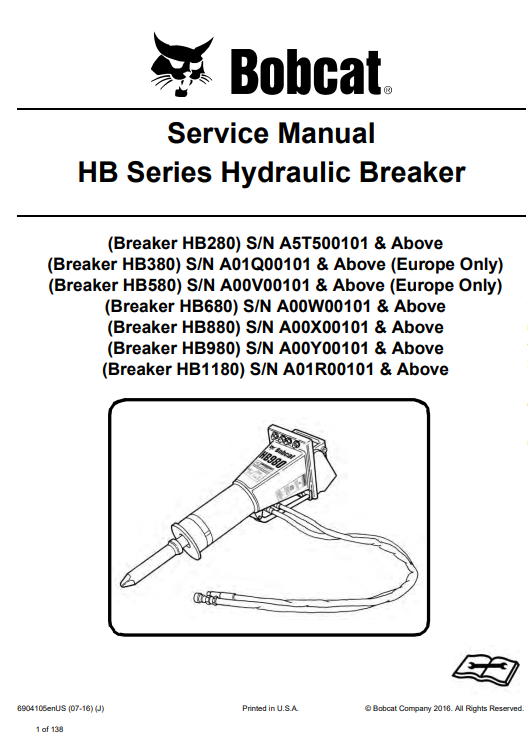 Bobcat®

Service Manual
HB Series Hydraulic Breaker

(Breaker HB280) S/N A5T500101 & Above
(Breaker HB380) S/N A01Q00101 & Above (Europe Only)
(Breaker HB580) S/N A00V00101 & Above (Europe Only)
(Breaker HB680) S/N A00W00101 & Above
(Breaker HB880) S/N A00X00101 & Above
(Breaker HB980) S/N A00Y00101 & Above
(Breaker HB1180) S/N A01R00101 & Above

Bobcat
HB980

6904105enUS (07-16) (J)

Printed in U.S.A.

© Bobcat Company 2016. All Rights Reserved.

1 of 138